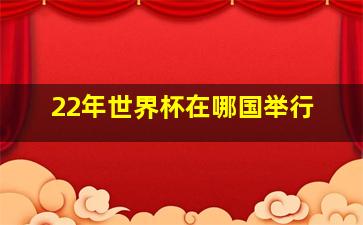 22年世界杯在哪国举行